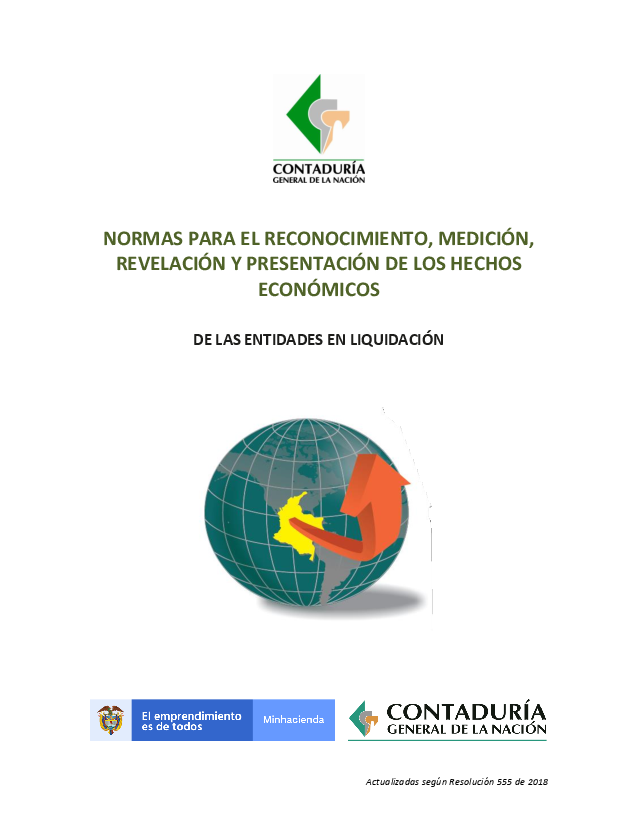 CONTADURÍA
GENERAL DE LA NACIÓN

NORMAS PARA EL RECONOCIMIENTO, MEDICIÓN, REVELACIÓN Y PRESENTACIÓN DE LOS HECHOS ECONÓMICOS

DE LAS ENTIDADES EN LIQUIDACIÓN

El emprendimiento es de todos

Minhacienda

CONTADURÍA
GENERAL DE LA NACIÓN

Actualizadas según Resolución 555 de 2018